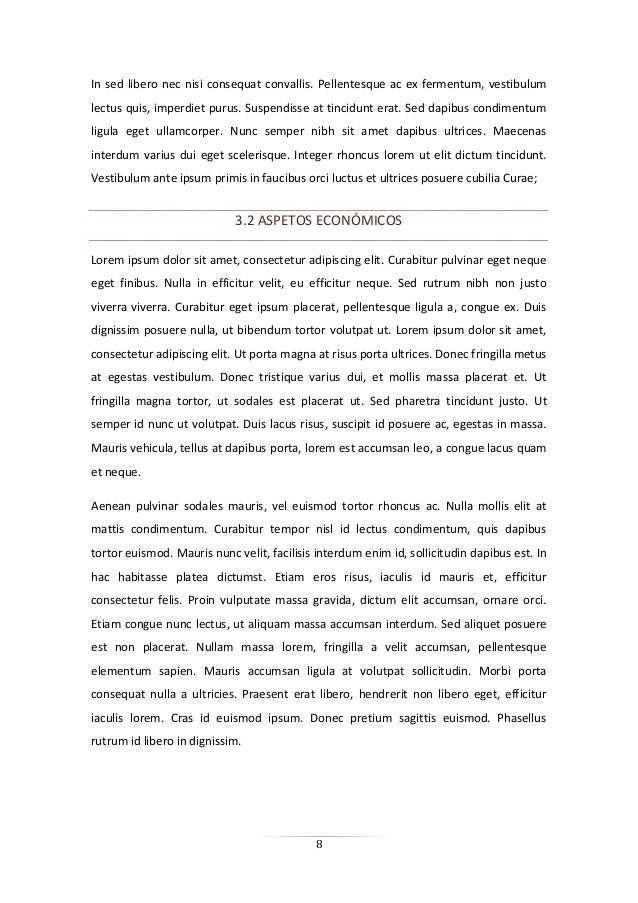 In sed libero nec nisi consequat convallis. Pellentesque ac ex fermentum, vestibulum lectus quis, imperdiet purus. Suspendisse at tincidunt erat. Sed dapibus condimentum ligula eget ullamcorper. Nunc semper nibh sit amet dapibus ultrices. Maecenas interdum varius dui eget scelerisque. Integer rhoncus lorem ut elit dictum tincidunt. Vestibulum ante ipsum primis in faucibus orci luctus et ultrices posuere cubilia Curae;

3.2 ASPETOS ECONÓMICOS

Lorem ipsum dolor sit amet, consectetur adipiscing elit. Curabitur pulvinar eget neque eget finibus. Nulla in efficitur velit, eu efficitur neque. Sed rutrum nibh non justo viverra viverra. Curabitur eget ipsum placerat, pellentesque ligula a, congue ex. Duis dignissim posuere nulla, ut bibendum tortor volutpat ut. Lorem ipsum dolor sit amet, consectetur adipiscing elit. Ut porta magna at risus porta ultrices. Donec fringilla metus at egestas vestibulum. Donec tristique varius dui, et mollis massa placerat et. Ut fringilla magna tortor, ut sodales est placerat ut. Sed pharetra tincidunt justo. Ut semper id nunc ut volutpat. Duis lacus risus, suscipit id posuere ac, egestas in massa. Mauris vehicula, tellus at dapibus porta, lorem est accumsan leo, a congue lacus quam et neque.

Aenean pulvinar sodales mauris, vel euismod tortor rhoncus ac. Nulla mollis elit at mattis condimentum. Curabitur tempor nisl id lectus condimentum, quis dapibus tortor euismod. Mauris nunc velit, facilisis interdum enim id, sollicitudin dapibus est. In hac habitasse platea dictumst. Etiam eros risus, iaculis id mauris et, efficitur consectetur felis. Proin vulputate massa gravida, dictum elit accumsan, ornare orci. Etiam congue nunc lectus, ut aliquam massa accumsan interdum. Sed aliquet posuere est non placerat. Nullam massa lorem, fringilla a velit accumsan, pellentesque elementum sapien. Mauris accumsan ligula at volutpat sollicitudin. Morbi porta consequat nulla a ultricies. Praesent erat libero, hendrerit non libero eget, efficitur iaculis lorem. Cras id euismod ipsum. Donec pretium sagittis euismod. Phasellus rutrum id libero in dignissim.

8